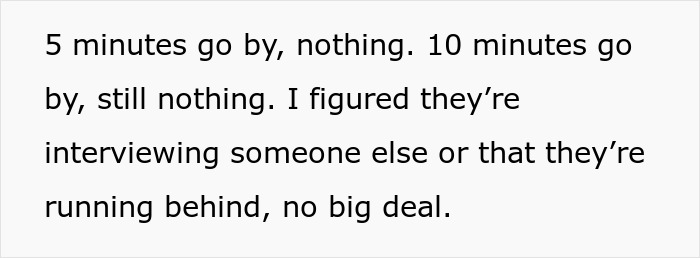 5 minutes go by, nothing. 10 minutes go by, still nothing. I figured they’re interviewing someone else or that they’re running behind, no big deal.